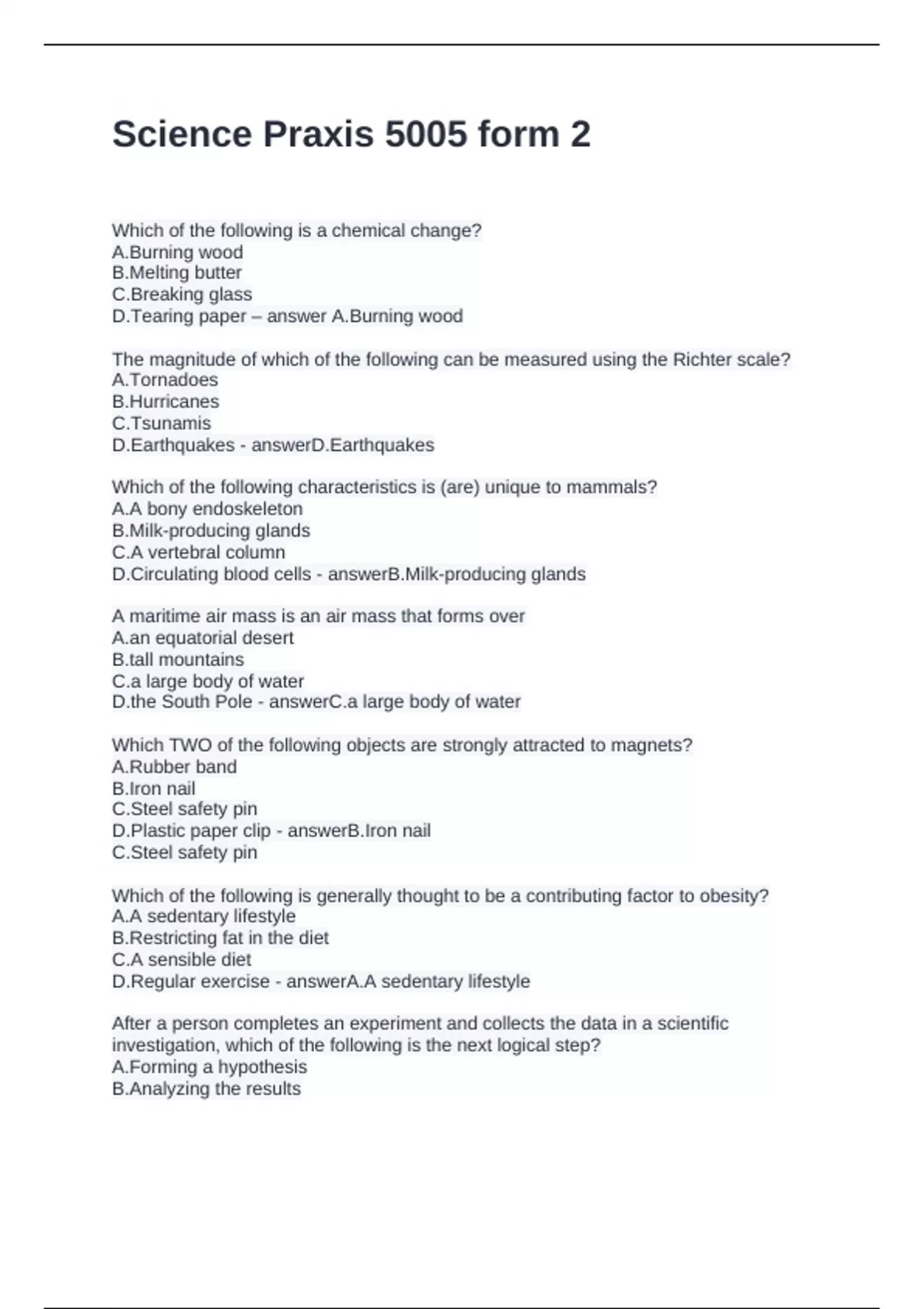 Science Praxis 5005 form 2

Which of the following is a chemical change?
A.Burning wood
B.Melting butter
C.Breaking glass
D.Tearing paper – answer A.Burning wood

The magnitude of which of the following can be measured using the Richter scale?
A.Tornadoes
B.Hurricanes
C.Tsunamis
D.Earthquakes - answerD.Earthquakes

Which of the following characteristics is (are) unique to mammals?
A.A bony endoskeleton
B.Milk-producing glands
C.A vertebral column
D.Circulating blood cells - answerB.Milk-producing glands

A maritime air mass is an air mass that forms over
A.an equatorial desert
B.tall mountains
C.a large body of water
D.the South Pole - answerC.a large body of water

Which TWO of the following objects are strongly attracted to magnets?
A.Rubber band
B.Iron nail
C.Steel safety pin
D.Plastic paper clip - answerB.Iron nail
C.Steel safety pin

Which of the following is generally thought to be a contributing factor to obesity?
A.A sedentary lifestyle
B.Restricting fat in the diet
C.A sensible diet
D.Regular exercise - answerA.A sedentary lifestyle

After a person completes an experiment and collects the data in a scientific investigation, which of the following is the next logical step?
A.Forming a hypothesis
B.Analyzing the results